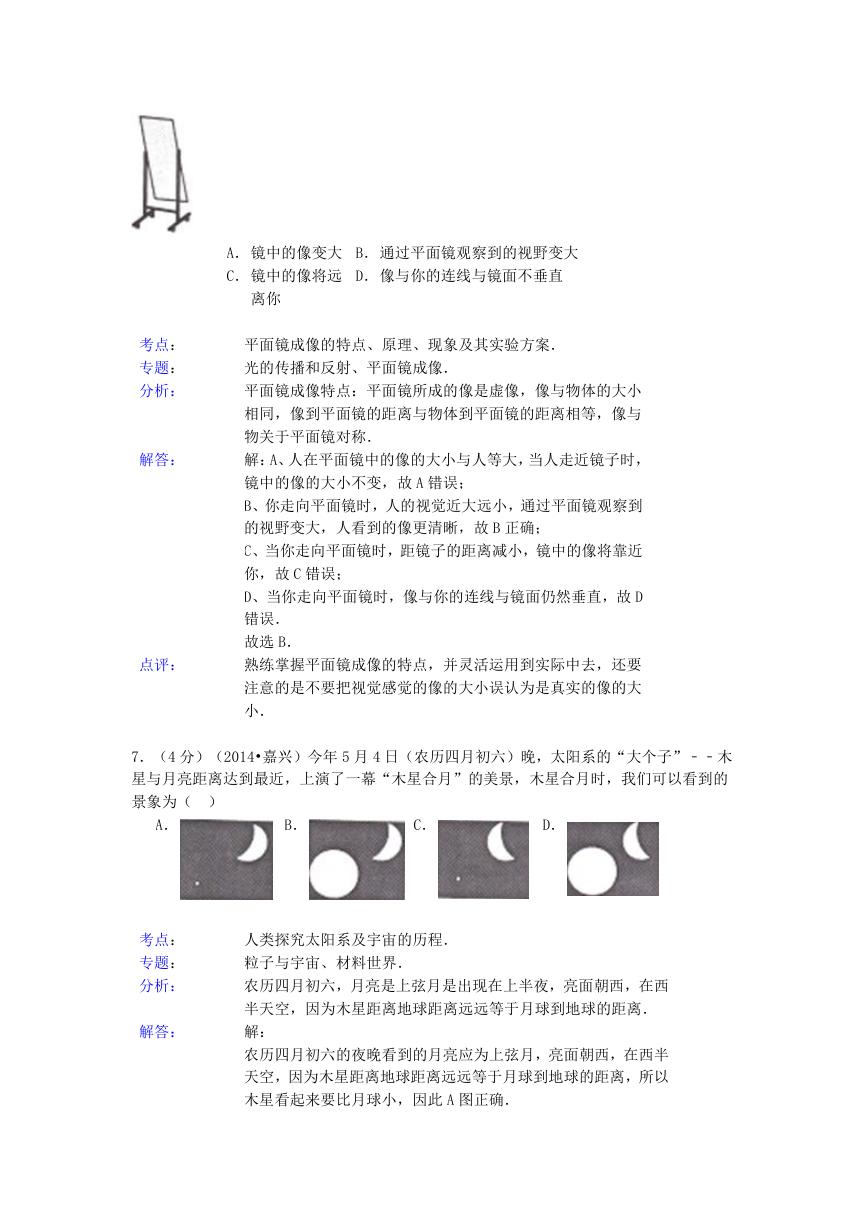 A. 镜中的像变大　B. 通过平面镜观察到的视野变大
C. 镜中的像将远离你　D. 像与你的连线与镜面不垂直

考点：　平面镜成像的特点、原理、现象及其实验方案.
专题：　光的传播和反射、平面镜成像.
分析：　平面镜成像特点：平面镜所成的像是虚像，像与物体的大小相同，像到平面镜的距离与物体到平面镜的距离相等，像与物关于平面镜对称.
解答：　解：A、人在平面镜中的像的大小与人等大，当人走近镜子时，镜中的像的大小不变，故A错误；
B、你走向平面镜时，人的视觉近大远小，通过平面镜观察到的视野变大，人看到的像更清晰，故B正确；
C、当你走向平面镜时，距镜子的距离减小，镜中的像将靠近你，故C错误；
D、当你走向平面镜时，像与你的连线与镜面仍然垂直，故D错误.
故选B.
点评：　熟练掌握平面镜成像的特点，并灵活运用到实际中去，还要注意的是不要把视觉感觉的像的大小误认为是真实的像的大小.

7.（4分）（2014•嘉兴）今年5月4日（农历四月初六）晚，太阳系的“大个子”﹣﹣木星与月亮距离达到最近，上演了一幕“木星合月”的美景，木星合月时，我们可以看到的景象为（　）
A.　B.　C.　D.

考点：　人类探究太阳系及宇宙的历程.
专题：　粒子与宇宙、材料世界.
分析：　农历四月初六，月亮是上弦月是出现在上半夜，亮面朝西，在西半天空，因为木星距离地球距离远远等于月球到地球的距离.
解答：　解：
农历四月初六的夜晚看到的月亮应为上弦月，亮面朝西，在西半天空，因为木星距离地球距离远远等于月球到地球的距离，所以木星看起来要比月球小，因此A图正确.